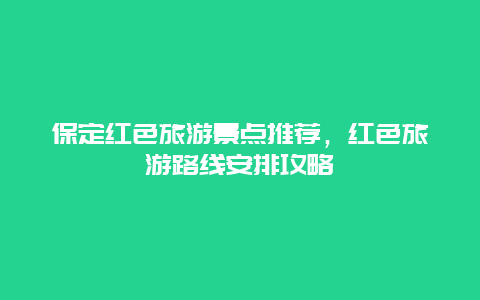 保定红色旅游景点推荐，红色旅游路线安排攻略